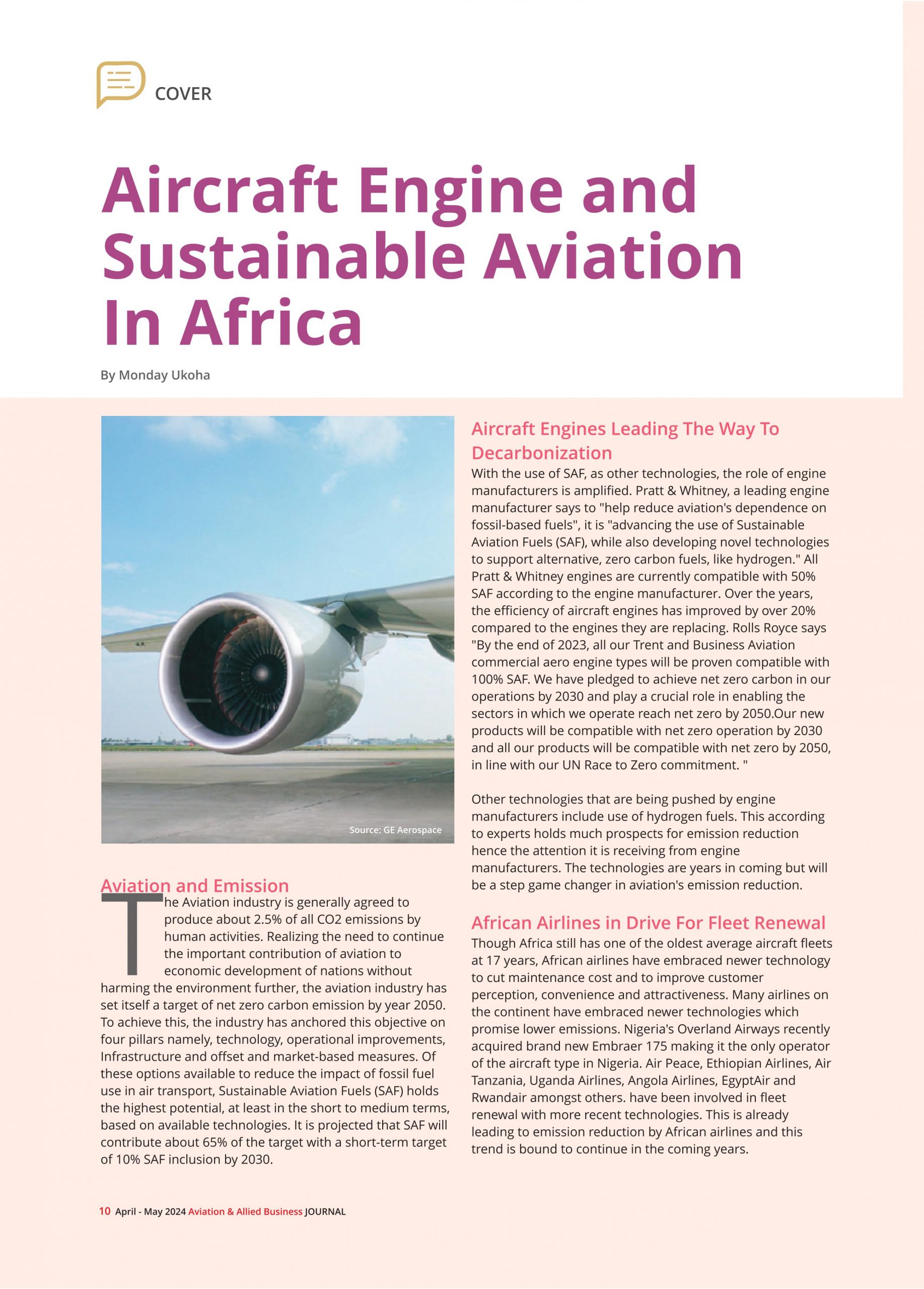 COVER

Aircraft Engine and Sustainable Aviation In Africa

By Monday Ukoha

Source: GE Aerospace

Aviation and Emission

The Aviation industry is generally agreed to produce about 2.5% of all CO2 emissions by human activities. Realizing the need to continue the important contribution of aviation to economic development of nations without harming the environment further, the aviation industry has set itself a target of net zero carbon emission by year 2050. To achieve this, the industry has anchored this objective on four pillars namely, technology, operational improvements, Infrastructure and offset and market-based measures. Of these options available to reduce the impact of fossil fuel use in air transport, Sustainable Aviation Fuels (SAF) holds the highest potential, at least in the short to medium terms, based on available technologies. It is projected that SAF will contribute about 65% of the target with a short-term target of 10% SAF inclusion by 2030.

Aircraft Engines Leading The Way To Decarbonization

With the use of SAF, as other technologies, the role of engine manufacturers is amplified. Pratt & Whitney, a leading engine manufacturer says to "help reduce aviation's dependence on fossil-based fuels", it is "advancing the use of Sustainable Aviation Fuels (SAF), while also developing novel technologies to support alternative, zero carbon fuels, like hydrogen." All Pratt & Whitney engines are currently compatible with 50% SAF according to the engine manufacturer. Over the years, the efficiency of aircraft engines has improved by over 20% compared to the engines they are replacing. Rolls Royce says "By the end of 2023, all our Trent and Business Aviation commercial aero engine types will be proven compatible with 100% SAF. We have pledged to achieve net zero carbon in our operations by 2030 and play a crucial role in enabling the sectors in which we operate reach net zero by 2050.Our new products will be compatible with net zero operation by 2030 and all our products will be compatible with net zero by 2050, in line with our UN Race to Zero commitment. "

Other technologies that are being pushed by engine manufacturers include use of hydrogen fuels. This according to experts holds much prospects for emission reduction hence the attention it is receiving from engine manufacturers. The technologies are years in coming but will be a step game changer in aviation's emission reduction.

African Airlines in Drive For Fleet Renewal

Though Africa still has one of the oldest average aircraft fleets at 17 years, African airlines have embraced newer technology to cut maintenance cost and to improve customer perception, convenience and attractiveness. Many airlines on the continent have embraced newer technologies which promise lower emissions. Nigeria's Overland Airways recently acquired brand new Embraer 175 making it the only operator of the aircraft type in Nigeria. Air Peace, Ethiopian Airlines, Air Tanzania, Uganda Airlines, Angola Airlines, EgyptAir and Rwandair amongst others. have been involved in fleet renewal with more recent technologies. This is already leading to emission reduction by African airlines and this trend is bound to continue in the coming years.

10 April - May 2024 Aviation & Allied Business JOURNAL